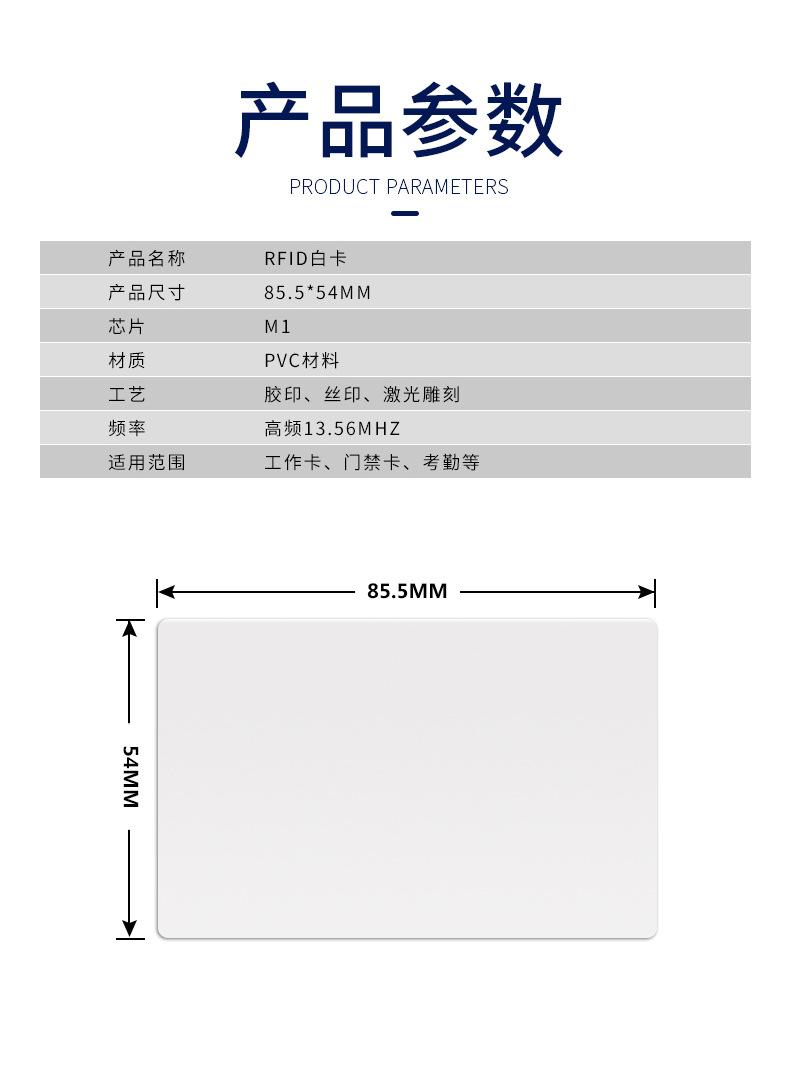 产品参数

PRODUCT PARAMETERS

| 产品名称 | RFID白卡 |
|---|---|
| 产品尺寸 | 85.5*54MM |
| 芯片 | M1 |
| 材质 | PVC材料 |
| 工艺 | 胶印、丝印、激光雕刻 |
| 频率 | 高频13.56MHZ |
| 适用范围 | 工作卡、门禁卡、考勤等 |

85.5MM

54MM